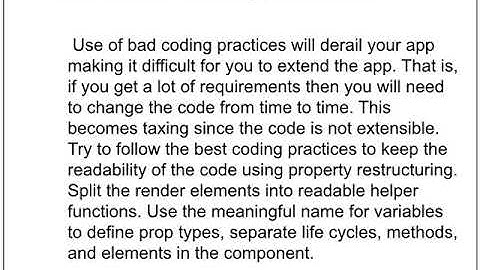 Use of bad coding practices will derail your app making it difficult for you to extend the app. That is, if you get a lot of requirements then you will need to change the code from time to time. This becomes taxing since the code is not extensible. Try to follow the best coding practices to keep the readability of the code using property restructuring. Split the render elements into readable helper functions. Use the meaningful name for variables to define prop types, separate life cycles, methods, and elements in the component.